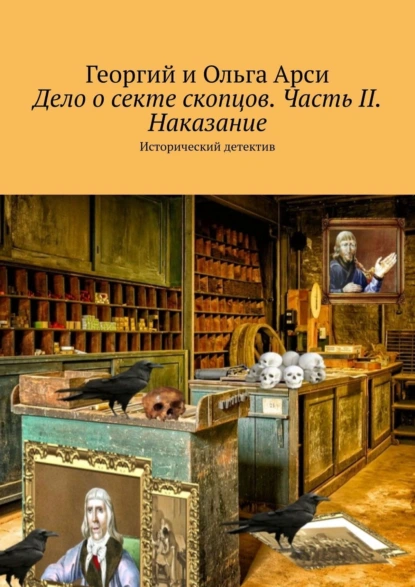 Георгий и Ольга Арси
Дело о секте скопцов. Часть II. Наказание
Исторический детектив